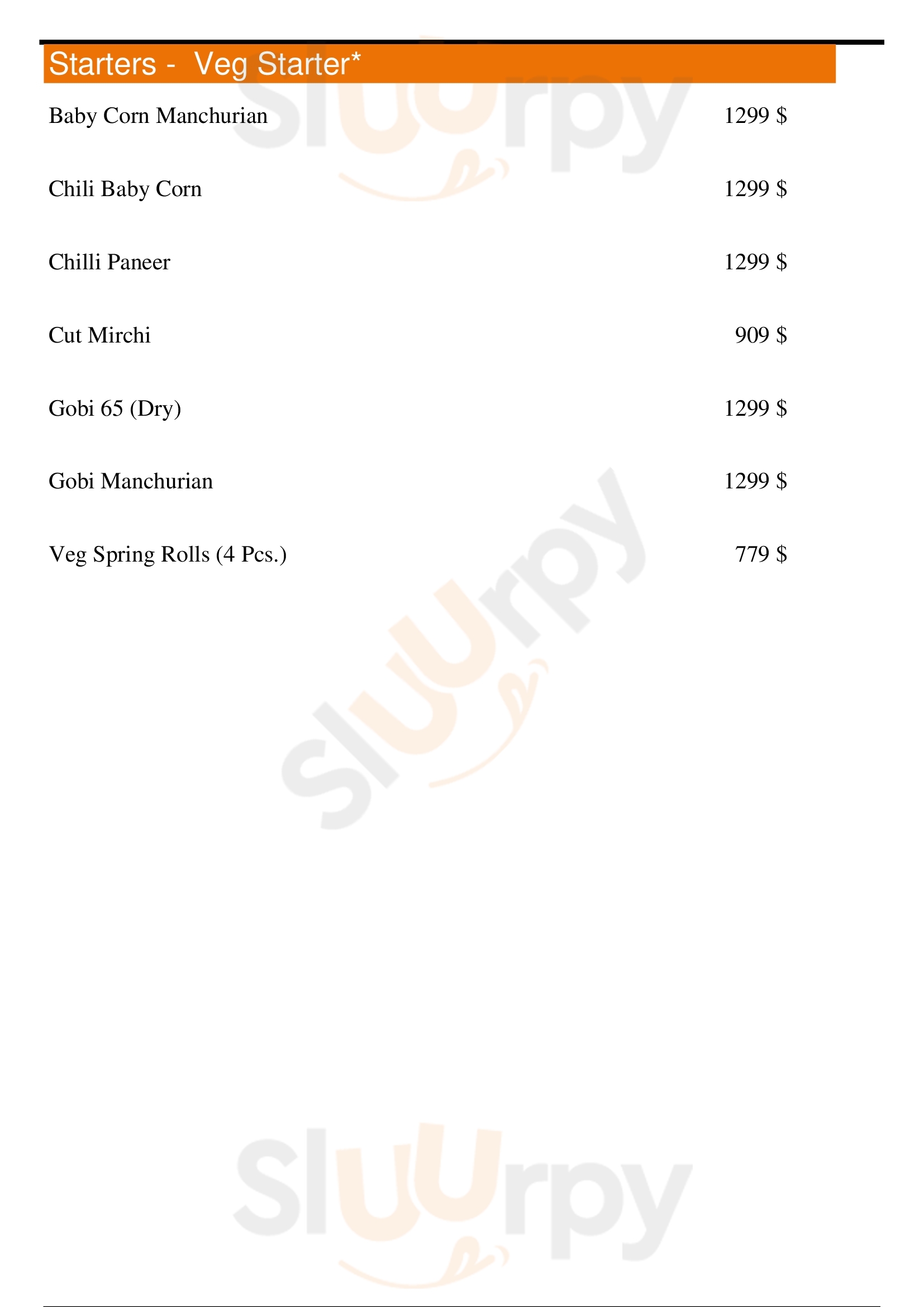 Starters - Veg Starter*

Baby Corn Manchurian 1299 $

Chili Baby Corn 1299 $

Chilli Paneer 1299 $

Cut Mirchi 909 $

Gobi 65 (Dry) 1299 $

Gobi Manchurian 1299 $

Veg Spring Rolls (4 Pcs.) 779 $

Sluurpy